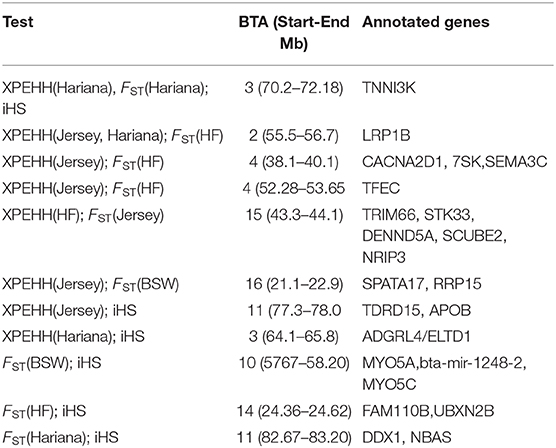 | Test | BTA (Start-End Mb) | Annotated genes |
|---|---|---|
| XPEHH(Hariana), $F_{ST}$(Hariana); iHS | 3 (70.2–72.18) | TNNI3K |
| XPEHH(Jersey, Hariana); $F_{ST}$(HF) | 2 (55.5–56.7) | LRP1B |
| XPEHH(Jersey); $F_{ST}$(HF) | 4 (38.1–40.1) | CACNA2D1, 7SK,SEMA3C |
| XPEHH(Jersey); $F_{ST}$(HF) | 4 (52.28–53.65 | TFEC |
| XPEHH(HF); $F_{ST}$(Jersey) | 15 (43.3–44.1) | TRIM66, STK33, DENND5A, SCUBE2, NRIP3 |
| XPEHH(Jersey); $F_{ST}$(BSW) | 16 (21.1–22.9) | SPATA17, RRP15 |
| XPEHH(Jersey); iHS | 11 (77.3–78.0 | TDRD15, APOB |
| XPEHH(Hariana); iHS | 3 (64.1–65.8) | ADGRL4/ELTD1 |
| $F_{ST}$(BSW); iHS | 10 (5767–58.20) | MYO5A,bta-mir-1248-2, MYO5C |
| $F_{ST}$(HF); iHS | 14 (24.36–24.62) | FAM110B,UBXN2B |
| $F_{ST}$(Hariana); iHS | 11 (82.67–83.20) | DDX1, NBAS |